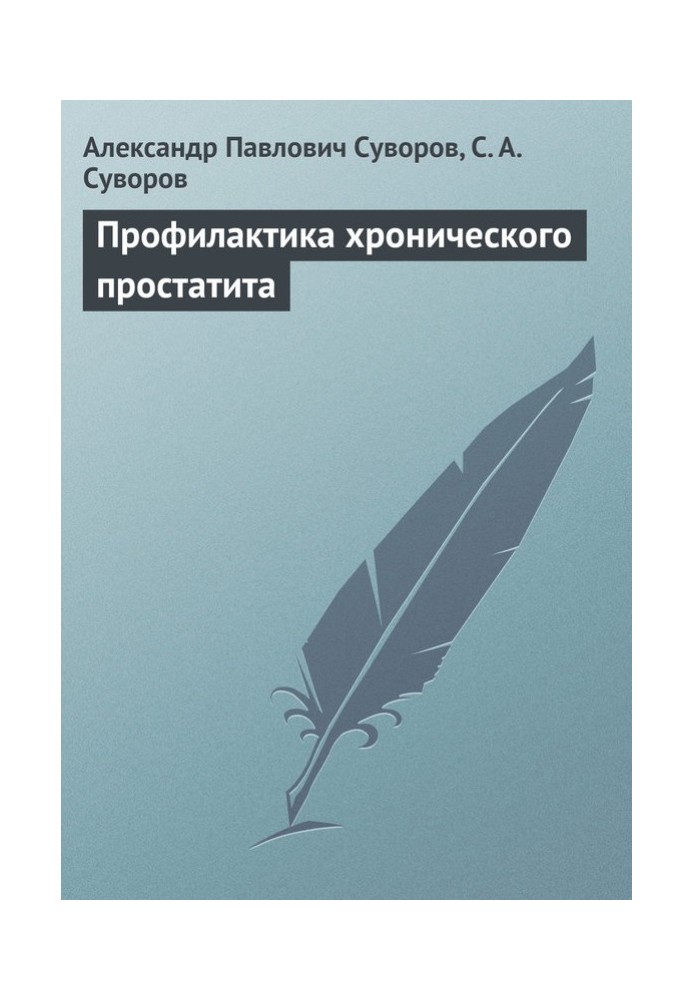 Александр Павлович Суворов, С. А. Суворов

Профилактика хронического простатита